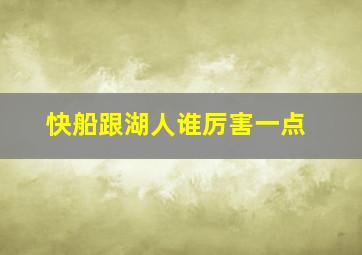 快船跟湖人谁厉害一点